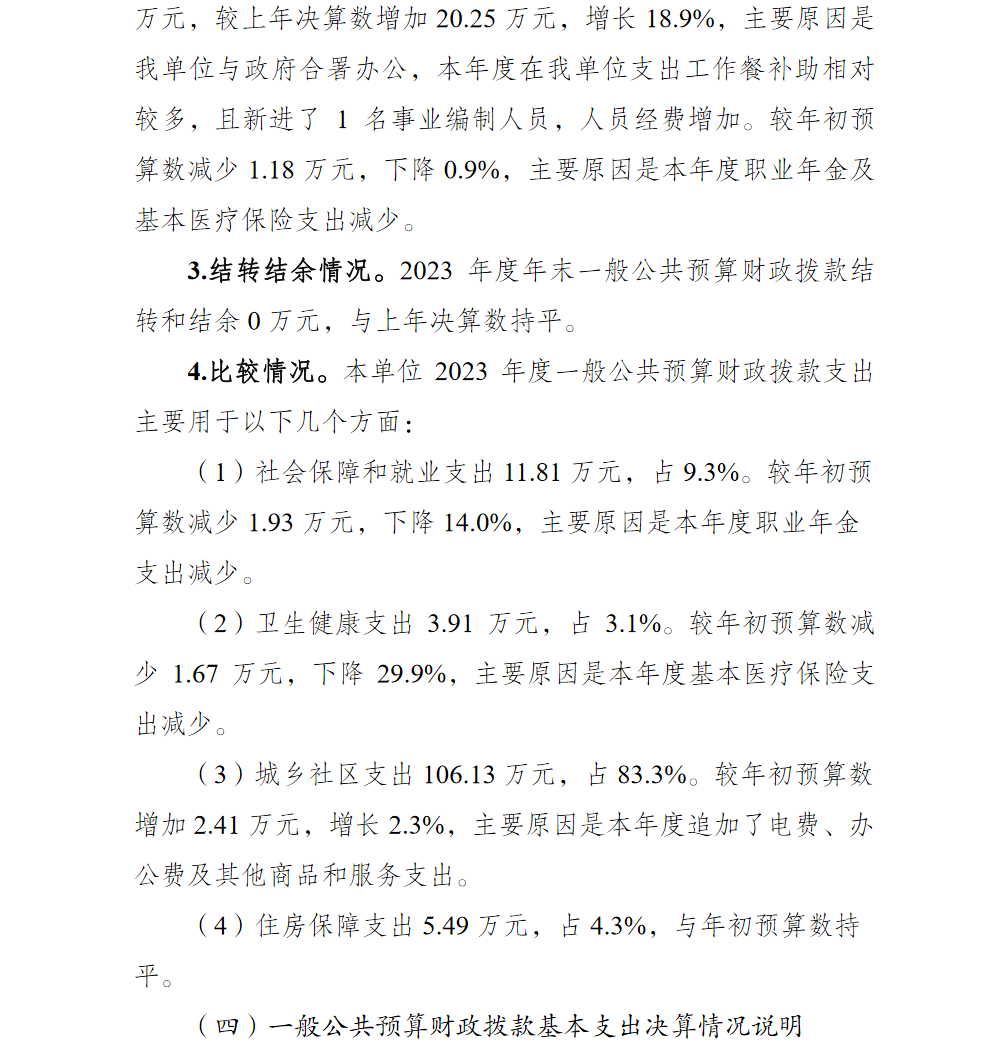 万元，较上年决算数增加 20.25 万元，增长 18.9%，主要原因是我单位与政府合署办公，本年度在我单位支出工作餐补助相对较多，且新进了 1 名事业编制人员，人员经费增加。较年初预算数减少 1.18 万元，下降 0.9%，主要原因是本年度职业年金及基本医疗保险支出减少。

3.结转结余情况。2023 年度年末一般公共预算财政拨款结转和结余 0 万元，与上年决算数持平。

4.比较情况。本单位 2023 年度一般公共预算财政拨款支出主要用于以下几个方面：

（1）社会保障和就业支出 11.81 万元，占 9.3%。较年初预算数减少 1.93 万元，下降 14.0%，主要原因是本年度职业年金支出减少。

（2）卫生健康支出 3.91 万元，占 3.1%。较年初预算数减少 1.67 万元，下降 29.9%，主要原因是本年度基本医疗保险支出减少。

（3）城乡社区支出 106.13 万元，占 83.3%。较年初预算数增加 2.41 万元，增长 2.3%，主要原因是本年度追加了电费、办公费及其他商品和服务支出。

（4）住房保障支出 5.49 万元，占 4.3%，与年初预算数持平。

（四）一般公共预算财政拨款基本支出决算情况说明